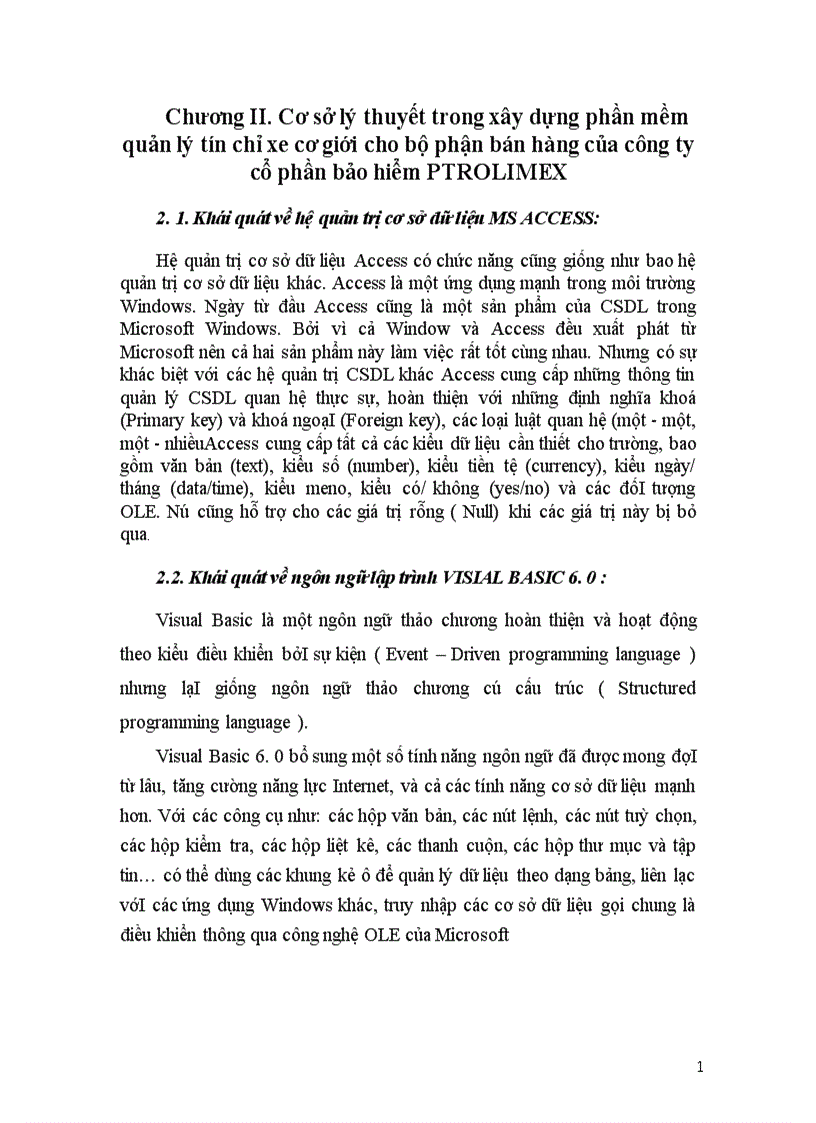 Chương II. Cơ sở lý thuyết trong xây dựng phần mềm quản lý tín chỉ xe cơ giới cho bộ phận bán hàng của công ty cổ phần bảo hiểm PTROLIMEX

2. 1. Khái quát về hệ quản trị cơ sở dữ liệu MS ACCESS:

Hệ quản trị cơ sở dữ liệu Access có chức năng cũng giống như bao hệ quản trị cơ sở dữ liệu khác. Access là một ứng dụng mạnh trong môi trường Windows. Ngày từ đầu Access cũng là một sản phẩm của CSDL trong Microsoft Windows. Bởi vì cả Window và Access đều xuất phát từ Microsoft nên cả hai sản phẩm này làm việc rất tốt cùng nhau. Nhưng có sự khác biệt với các hệ quản trị CSDL khác Access cung cấp những thông tin quản lý CSDL quan hệ thực sự, hoàn thiện với những định nghĩa khoá (Primary key) và khoá ngoạI (Foreign key), các loại luật quan hệ (một - một, một - nhiềuAccess cung cấp tất cả các kiểu dữ liệu cần thiết cho trường, bao gồm văn bản (text), kiểu số (number), kiểu tiền tệ (currency), kiểu ngày/ tháng (data/time), kiểu meno, kiểu có/ không (yes/no) và các đốI tượng OLE. Nú cũng hỗ trợ cho các giá trị rỗng ( Null) khi các giá trị này bị bỏ qua.

2.2. Khái quát về ngôn ngữ lập trình VISIAL BASIC 6. 0 :

Visual Basic là một ngôn ngữ thảo chương hoàn thiện và hoạt động theo kiểu điều khiển bởI sự kiện ( Event – Driven programming language ) nhưng lạI giống ngôn ngữ thảo chương cú cấu trúc ( Structured programming language ).

Visual Basic 6. 0 bổ sung một số tính năng ngôn ngữ đã được mong đợI từ lâu, tăng cường năng lực Internet, và cả các tính năng cơ sở dữ liệu mạnh hơn. Với các công cụ như: các hộp văn bản, các nút lệnh, các nút tuỳ chọn, các hộp kiểm tra, các hộp liệt kê, các thanh cuộn, các hộp thư mục và tập tin… có thể dùng các khung kẻ ô để quản lý dữ liệu theo dạng bảng, liên lạc vớI các ứng dụng Windows khác, truy nhập các cơ sở dữ liệu gọi chung là điều khiển thông qua công nghệ OLE của Microsoft

1